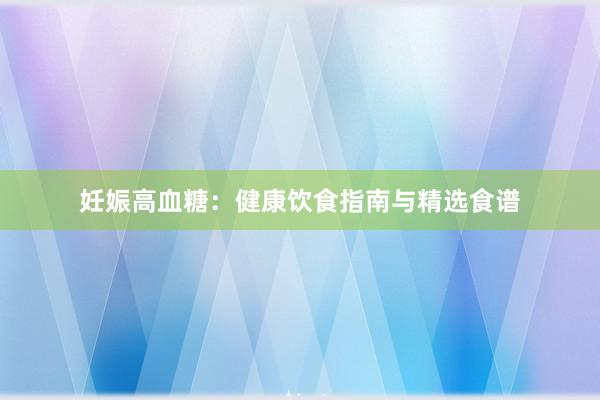 妊娠高血糖：健康饮食指南与精选食谱